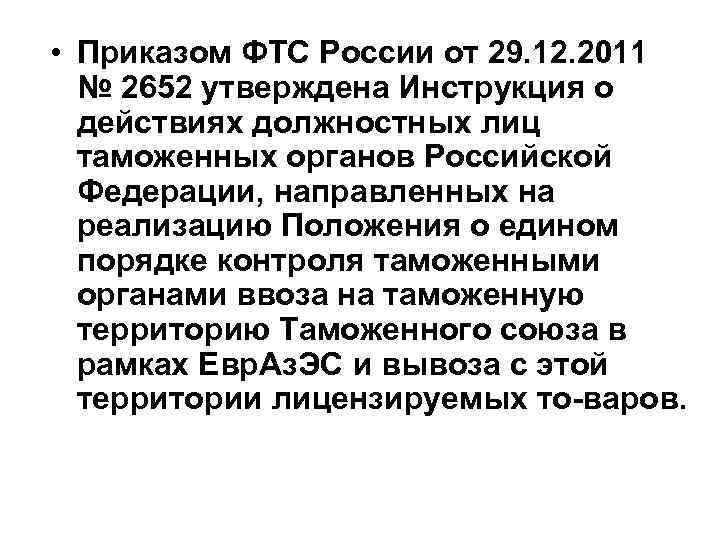 • Приказом ФТС России от 29.12.2011 № 2652 утверждена Инструкция о действиях должностных лиц таможенных органов Российской Федерации, направленных на реализацию Положения о едином порядке контроля таможенными органами ввоза на таможенную территорию Таможенного союза в рамках ЕврАзЭС и вывоза с этой территории лицензируемых то-варов.